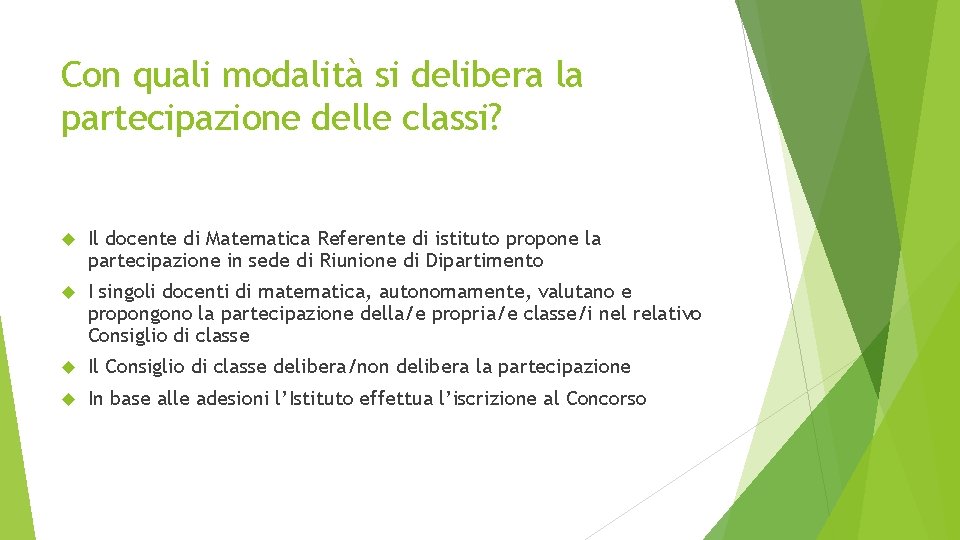 Con quali modalità si delibera la partecipazione delle classi?

Il docente di Matematica Referente di istituto propone la partecipazione in sede di Riunione di Dipartimento

I singoli docenti di matematica, autonomamente, valutano e propongono la partecipazione della/e propria/e classe/i nel relativo Consiglio di classe

Il Consiglio di classe delibera/non delibera la partecipazione

In base alle adesioni l'Istituto effettua l'iscrizione al Concorso